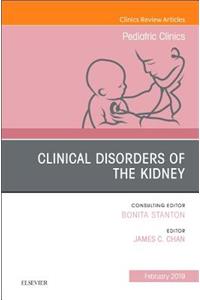 Clinics Review Articles

Pediatric Clinics

CLINICAL DISORDERS OF THE KIDNEY

CONSULTING EDITOR
BONITA STANTON

EDITOR
JAMES C. CHAN

February 2019

ELSEVIER